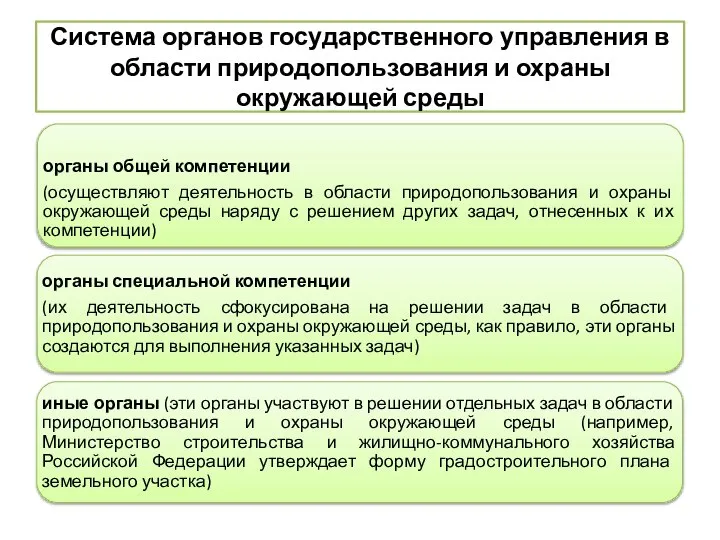 Система органов государственного управления в области природопользования и охраны окружающей среды

органы общей компетенции

(осуществляют деятельность в области природопользования и охраны окружающей среды наряду с решением других задач, отнесенных к их компетенции)

органы специальной компетенции

(их деятельность сфокусирована на решении задач в области природопользования и охраны окружающей среды, как правило, эти органы создаются для выполнения указанных задач)

иные органы (эти органы участвуют в решении отдельных задач в области природопользования и охраны окружающей среды (например, Министерство строительства и жилищно-коммунального хозяйства Российской Федерации утверждает форму градостроительного плана земельного участка)